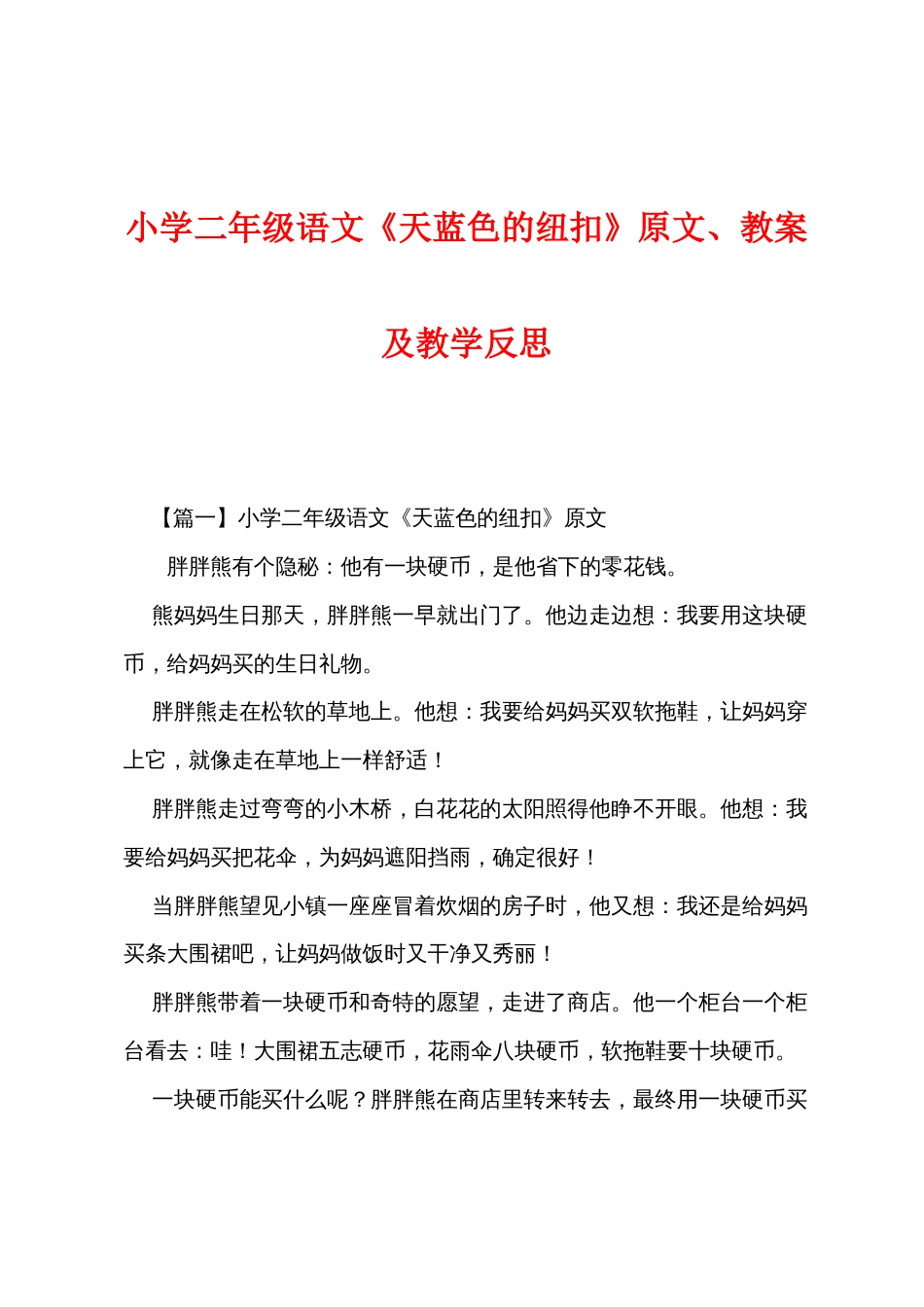 小学二年级语文《天蓝色的纽扣》原文、教案及教学反思

【篇一】小学二年级语文《天蓝色的纽扣》原文

胖胖熊有个隐秘：他有一块硬币，是他省下的零花钱。

熊妈妈生日那天，胖胖熊一早就出门了。他边走边想：我要用这块硬币，给妈妈买的生日礼物。

胖胖熊走在松软的草地上。他想：我要给妈妈买双软拖鞋，让妈妈穿上它，就像走在草地上一样舒适！

胖胖熊走过弯弯的小木桥，白花花的太阳照得他睁不开眼。他想：我要给妈妈买把花伞，为妈妈遮阳挡雨，确定很好！

当胖胖熊望见小镇一座座冒着炊烟的房子时，他又想：我还是给妈妈买条大围裙吧，让妈妈做饭时又干净又秀丽！

胖胖熊带着一块硬币和奇特的愿望，走进了商店。他一个柜台一个柜台看去：哇！大围裙五志硬币，花雨伞八块硬币，软拖鞋要十块硬币。

一块硬币能买什么呢？胖胖熊在商店里转来转去，最终用一块硬币买